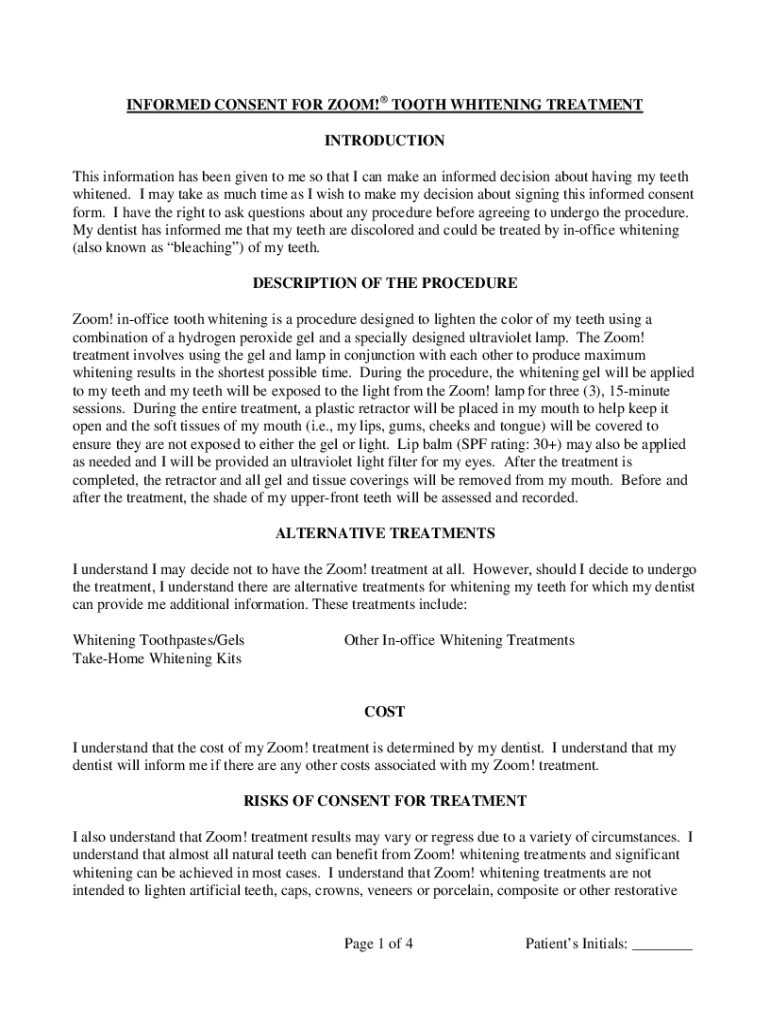 INFORMED CONSENT FOR ZOOM!® TOOTH WHITENING TREATMENT

INTRODUCTION

This information has been given to me so that I can make an informed decision about having my teeth whitened. I may take as much time as I wish to make my decision about signing this informed consent form. I have the right to ask questions about any procedure before agreeing to undergo the procedure. My dentist has informed me that my teeth are discolored and could be treated by in-office whitening (also known as "bleaching") of my teeth.

DESCRIPTION OF THE PROCEDURE

Zoom! in-office tooth whitening is a procedure designed to lighten the color of my teeth using a combination of a hydrogen peroxide gel and a specially designed ultraviolet lamp. The Zoom! treatment involves using the gel and lamp in conjunction with each other to produce maximum whitening results in the shortest possible time. During the procedure, the whitening gel will be applied to my teeth and my teeth will be exposed to the light from the Zoom! lamp for three (3), 15-minute sessions. During the entire treatment, a plastic retractor will be placed in my mouth to help keep it open and the soft tissues of my mouth (i.e., my lips, gums, cheeks and tongue) will be covered to ensure they are not exposed to either the gel or light. Lip balm (SPF rating: 30+) may also be applied as needed and I will be provided an ultraviolet light filter for my eyes. After the treatment is completed, the retractor and all gel and tissue coverings will be removed from my mouth. Before and after the treatment, the shade of my upper-front teeth will be assessed and recorded.

ALTERNATIVE TREATMENTS

I understand I may decide not to have the Zoom! treatment at all. However, should I decide to undergo the treatment, I understand there are alternative treatments for whitening my teeth for which my dentist can provide me additional information. These treatments include:

Whitening Toothpastes/Gels
Take-Home Whitening Kits

Other In-office Whitening Treatments

COST

I understand that the cost of my Zoom! treatment is determined by my dentist. I understand that my dentist will inform me if there are any other costs associated with my Zoom! treatment.

RISKS OF CONSENT FOR TREATMENT

I also understand that Zoom! treatment results may vary or regress due to a variety of circumstances. I understand that almost all natural teeth can benefit from Zoom! whitening treatments and significant whitening can be achieved in most cases. I understand that Zoom! whitening treatments are not intended to lighten artificial teeth, caps, crowns, veneers or porcelain, composite or other restorative

Page 1 of 4

Patient's Initials: ________